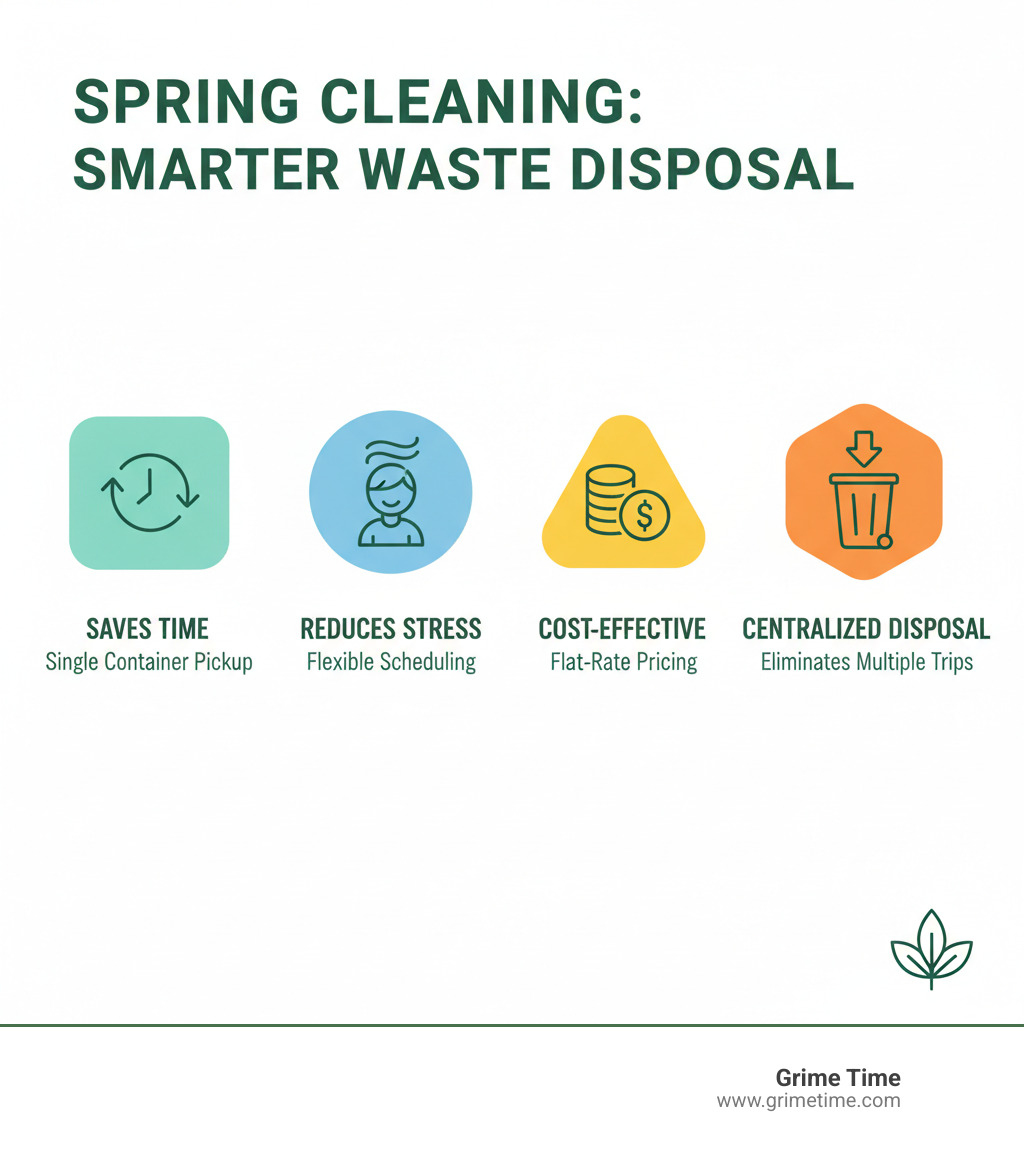 SPRING CLEANING: SMARTER WASTE DISPOSAL

SAVES TIME
Single Container Pickup

REDUCES STRESS
Flexible Scheduling

COST-EFFECTIVE
Flat-Rate Pricing

CENTRALIZED DISPOSAL
Eliminates Multiple Trips

Grime Time
www.grimetime.com